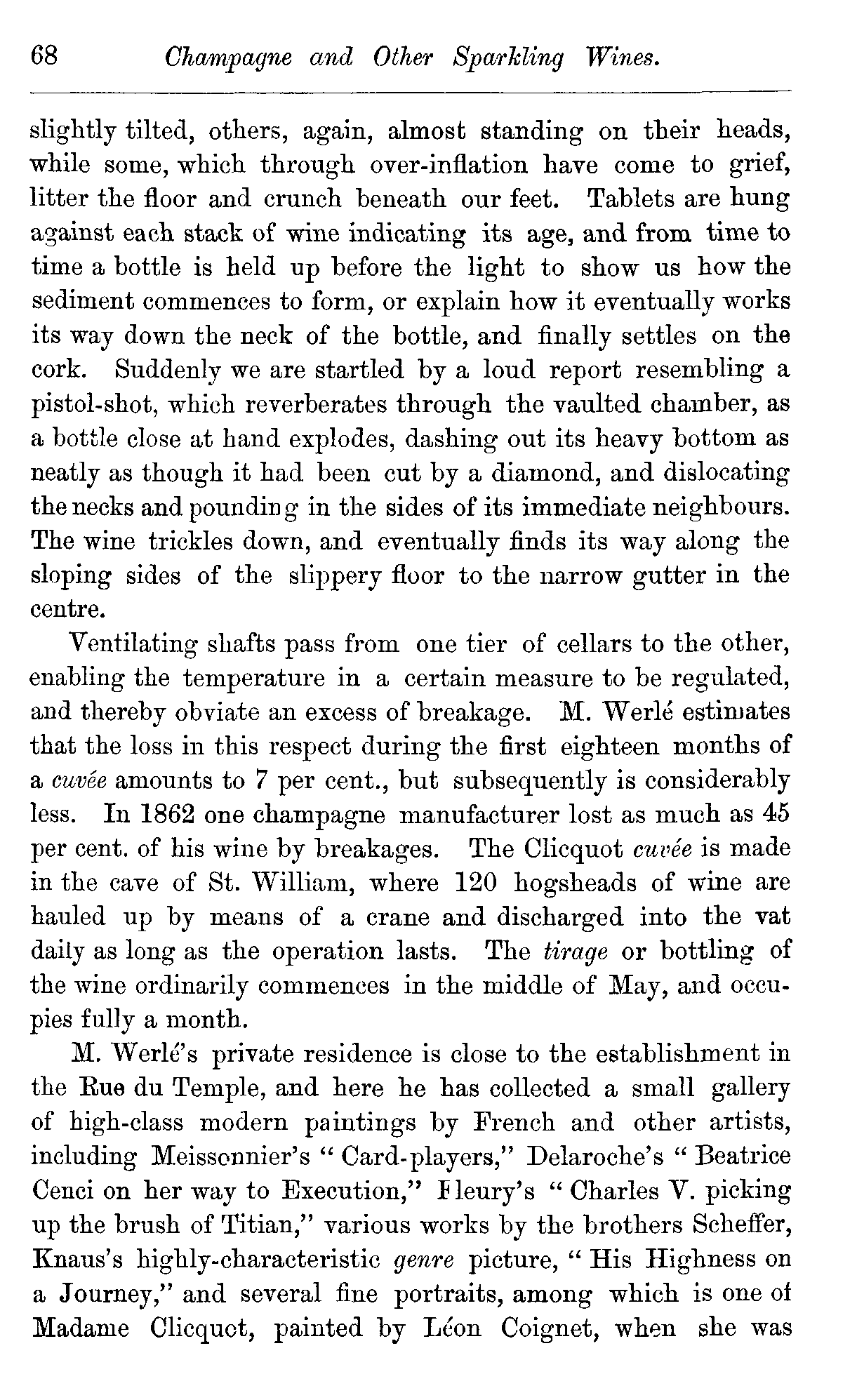 68 Champagne and Other Sparkling Wines.

slightly tilted, others, again, almost standing on their heads, while some, which through over-inflation have come to grief, litter the floor and crunch beneath our feet. Tablets are hung against each stack of wine indicating its age, and from time to time a bottle is held up before the light to show us how the sediment commences to form, or explain how it eventually works its way down the neck of the bottle, and finally settles on the cork. Suddenly we are startled by a loud report resembling a pistol-shot, which reverberates through the vaulted chamber, as a bottle close at hand explodes, dashing out its heavy bottom as neatly as though it had been cut by a diamond, and dislocating the necks and pounding in the sides of its immediate neighbours. The wine trickles down, and eventually finds its way along the sloping sides of the slippery floor to the narrow gutter in the centre.

Ventilating shafts pass from one tier of cellars to the other, enabling the temperature in a certain measure to be regulated, and thereby obviate an excess of breakage. M. Werlé estimates that the loss in this respect during the first eighteen months of a cuvée amounts to 7 per cent., but subsequently is considerably less. In 1862 one champagne manufacturer lost as much as 45 per cent. of his wine by breakages. The Clicquot cuvée is made in the cave of St. William, where 120 hogsheads of wine are hauled up by means of a crane and discharged into the vat daily as long as the operation lasts. The tirage or bottling of the wine ordinarily commences in the middle of May, and occupies fully a month.

M. Werlé's private residence is close to the establishment in the Rue du Temple, and here he has collected a small gallery of high-class modern paintings by French and other artists, including Meissonnier's "Card-players," Delaroche's "Beatrice Cenci on her way to Execution," Fleury's "Charles V. picking up the brush of Titian," various works by the brothers Scheffer, Knaus's highly-characteristic genre picture, "His Highness on a Journey," and several fine portraits, among which is one of Madame Clicquot, painted by Léon Coignet, when she was